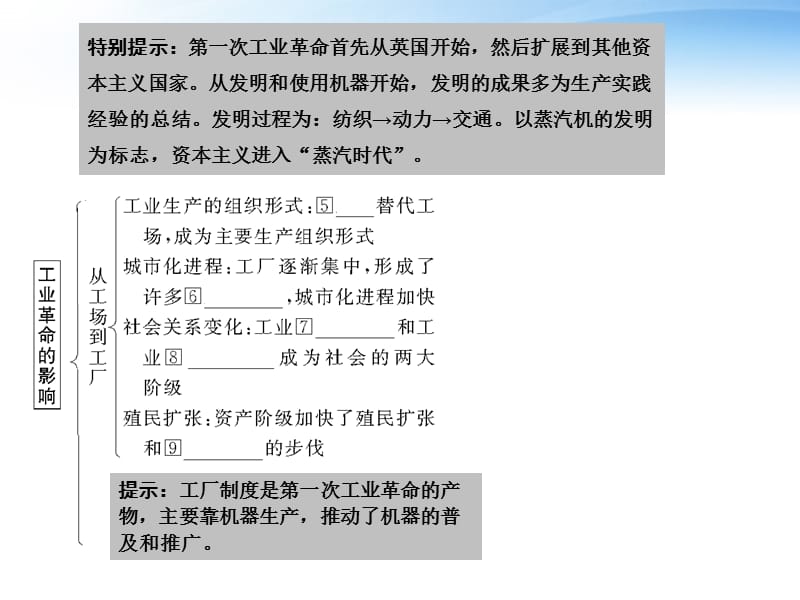 特别提示：第一次工业革命首先从英国开始，然后扩展到其他资本主义国家。从发明和使用机器开始，发明的成果多为生产实践经验的总结。发明过程为：纺织→动力→交通。以蒸汽机的发明为标志，资本主义进入“蒸汽时代”。

工业革命的影响

从工场到工厂

工业生产的组织形式：⑤____替代工场，成为主要生产组织形式

城市化进程：工厂逐渐集中，形成了许多⑥________，城市化进程加快

社会关系变化：工业⑦________和工业⑧________成为社会的两大阶级

殖民扩张：资产阶级加快了殖民扩张和⑨________的步伐

提示：工厂制度是第一次工业革命的产物，主要靠机器生产，推动了机器的普及和推广。